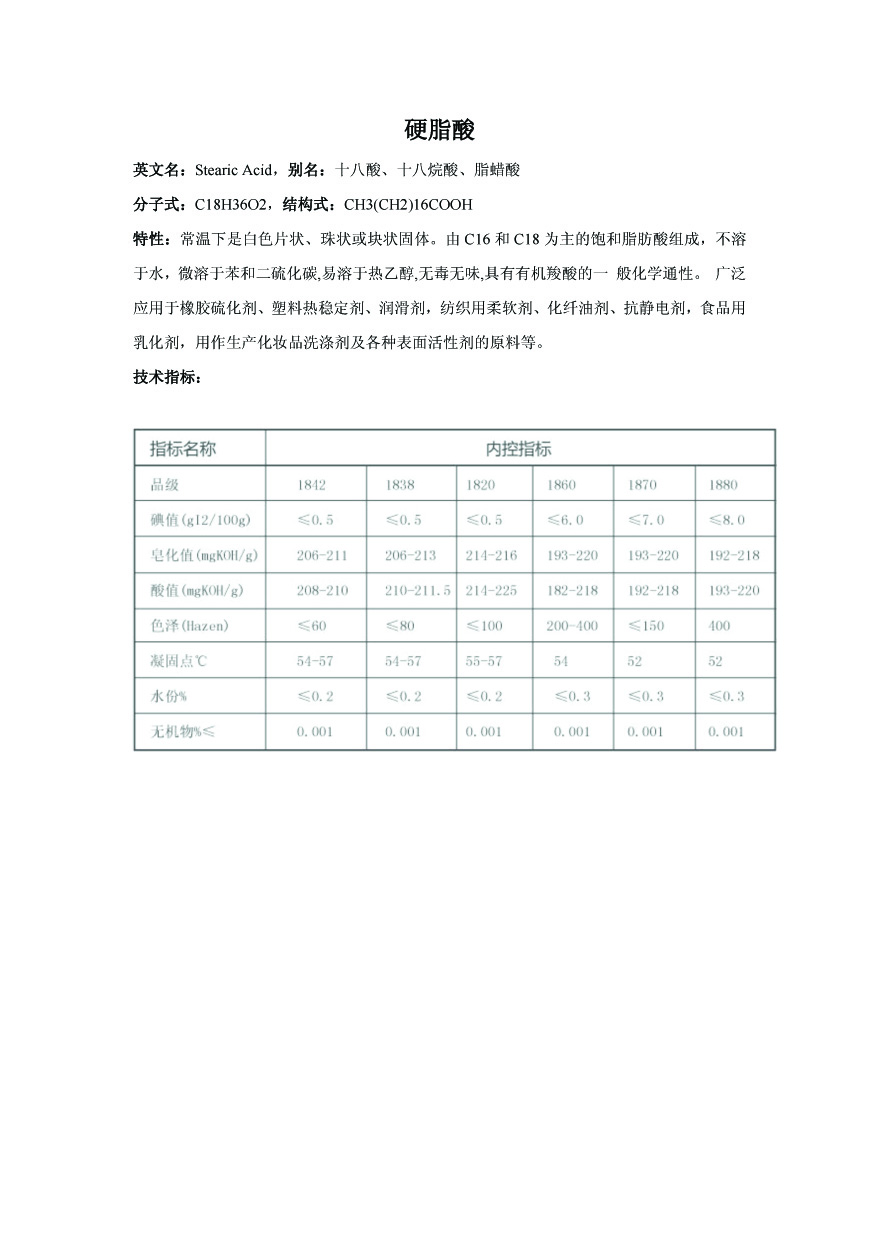 硬脂酸

英文名：Stearic Acid，别名：十八酸、十八烷酸、脂蜡酸

分子式：C18H36O2，结构式：CH3(CH2)16COOH

特性：常温下是白色片状、珠状或块状固体。由 C16 和 C18 为主的饱和脂肪酸组成，不溶于水，微溶于苯和二硫化碳,易溶于热乙醇,无毒无味,具有有机羧酸的一 般化学通性。 广泛应用于橡胶硫化剂、塑料热稳定剂、润滑剂，纺织用柔软剂、化纤油剂、抗静电剂，食品用乳化剂，用作生产化妆品洗涤剂及各种表面活性剂的原料等。

技术指标：

| 指标名称 | 内控指标 | | | | | |
|---|---|---|---|---|---|---|
| 品级 | 1842 | 1838 | 1820 | 1860 | 1870 | 1880 |
| 碘值(gI2/100g) | ≤0.5 | ≤0.5 | ≤0.5 | ≤6.0 | ≤7.0 | ≤8.0 |
| 皂化值(mgKOH/g) | 206-211 | 206-213 | 214-216 | 193-220 | 193-220 | 192-218 |
| 酸值(mgKOH/g) | 208-210 | 210-211.5 | 214-225 | 182-218 | 192-218 | 193-220 |
| 色泽(Hazen) | ≤60 | ≤80 | ≤100 | 200-400 | ≤150 | 400 |
| 凝固点℃ | 54-57 | 54-57 | 55-57 | 54 | 52 | 52 |
| 水份% | ≤0.2 | ≤0.2 | ≤0.2 | ≤0.3 | ≤0.3 | ≤0.3 |
| 无机物%≤ | 0.001 | 0.001 | 0.001 | 0.001 | 0.001 | 0.001 |